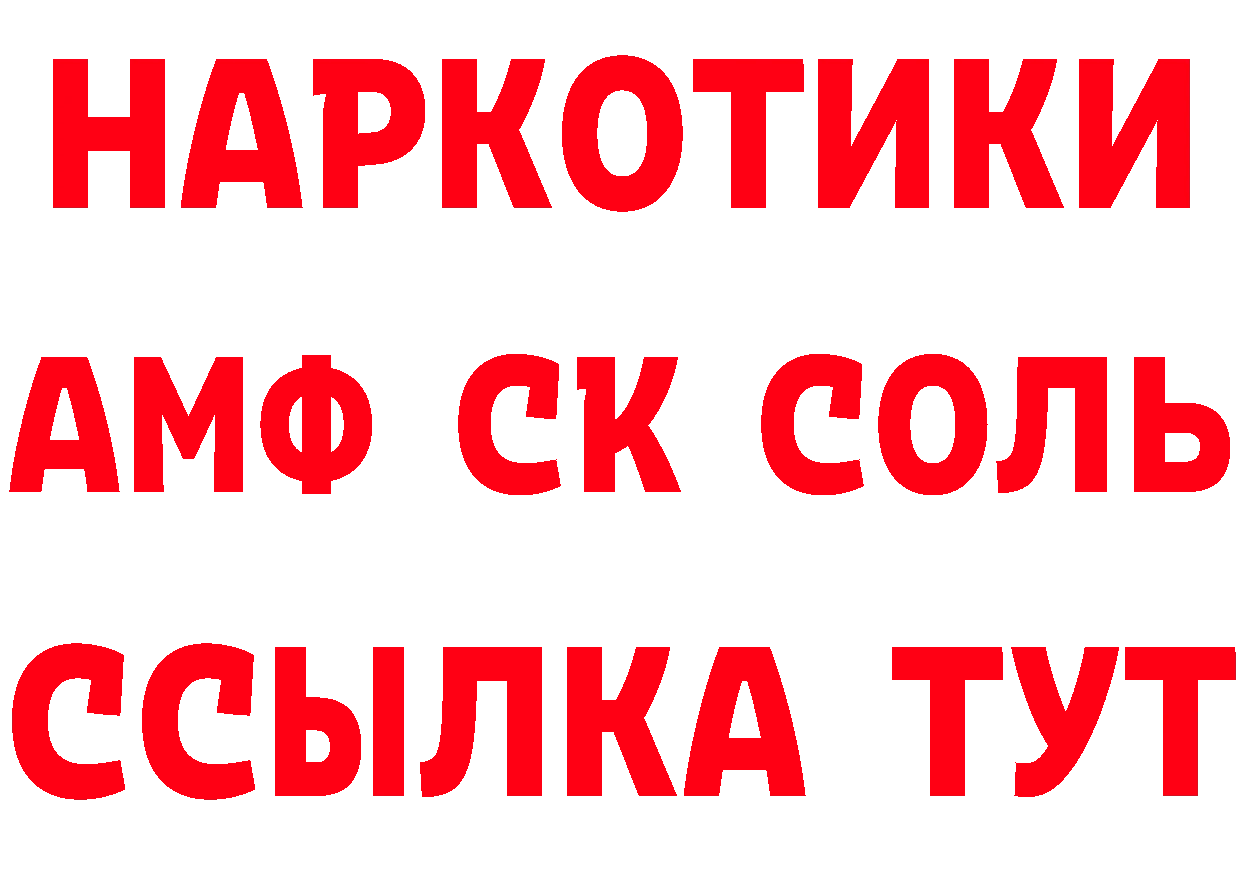 НАРКОТИКИ

АМФ СК СОЛЬ

ССЫЛКА ТУТ